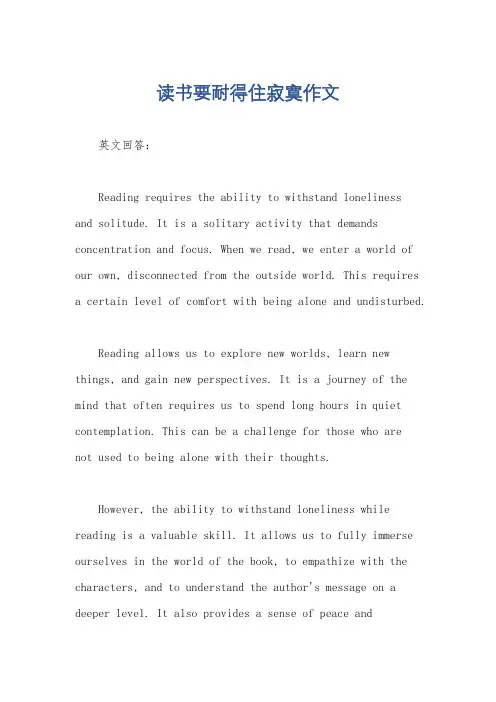 读书要耐得住寂寞作文

英文回答：

Reading requires the ability to withstand loneliness and solitude. It is a solitary activity that demands concentration and focus. When we read, we enter a world of our own, disconnected from the outside world. This requires a certain level of comfort with being alone and undisturbed.

Reading allows us to explore new worlds, learn new things, and gain new perspectives. It is a journey of the mind that often requires us to spend long hours in quiet contemplation. This can be a challenge for those who are not used to being alone with their thoughts.

However, the ability to withstand loneliness while reading is a valuable skill. It allows us to fully immerse ourselves in the world of the book, to empathize with the characters, and to understand the author's message on a deeper level. It also provides a sense of peace and